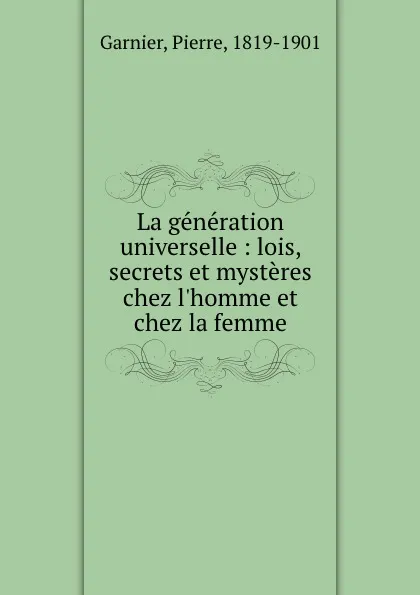 Garnier, Pierre, 1819-1901

La génération universelle : lois, secrets et mystères chez l'homme et chez la femme